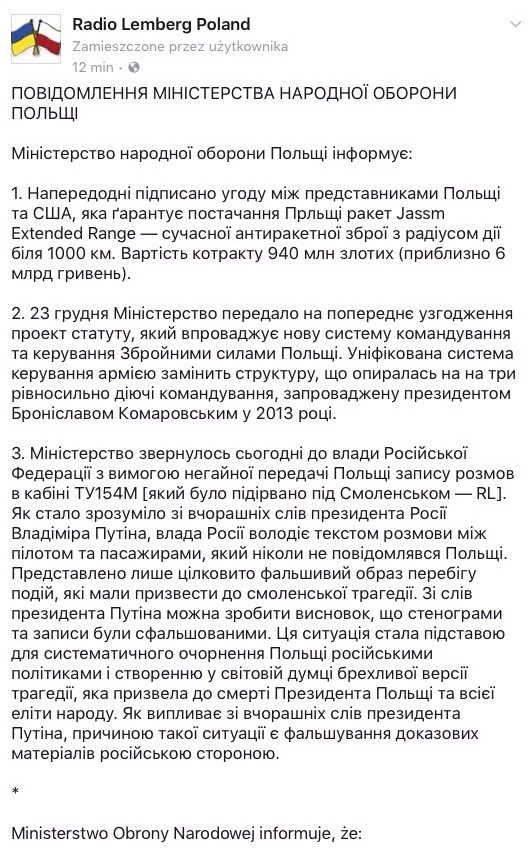 Radio Lemberg Poland
Zamieszczone przez użytkownika
12 min ·

ПОВІДОМЛЕННЯ МІНІСТЕРСТВА НАРОДНОЇ ОБОРОНИ ПОЛЬЩІ

Міністерство народної оборони Польщі інформує:

1. Напередодні підписано угоду між представниками Польщі та США, яка ґарантує постачання Прльщі ракет Jassm Extended Range — сучасної антиракетної зброї з радіусом дії біля 1000 км. Вартість котракту 940 млн злотих (приблизно 6 млрд гривень).

2. 23 грудня Міністерство передало на попереднє узгодження проект статуту, який впроваджує нову систему командування та керування Збройними силами Польщі. Уніфікована система керування армією замінить структуру, що опиралась на на три рівносильно діючі командування, запроваджену президентом Броніславом Комаровським у 2013 році.

3. Міністерство звернулось сьогодні до влади Російської Федерації з вимогою негайної передачі Польщі запису розмов в кабіні ТУ154М [який було підірвано під Смоленськом — RL]. Як стало зрозуміло зі вчорашніх слів президента Росії Владіміра Путіна, влада Росії володіє текстом розмови між пілотом та пасажирами, який ніколи не повідомлявся Польщі. Представлено лише цілковито фальшивий образ перебігу подій, які мали призвести до смоленської трагедії. Зі слів президента Путіна можна зробити висновок, що стенограми та записи були сфальшованими. Ця ситуація стала підставою для систематичного очорнення Польщі російськими політиками і створенню у світовій думці брехливої версії трагедії, яка призвела до смерті Президента Польщі та всієї еліти народу. Як випливає зі вчорашніх слів президента Путіна, причиною такої ситуації є фальшування доказових матеріалів російською стороною.

*

Ministerstwo Obrony Narodowej informuje, że: